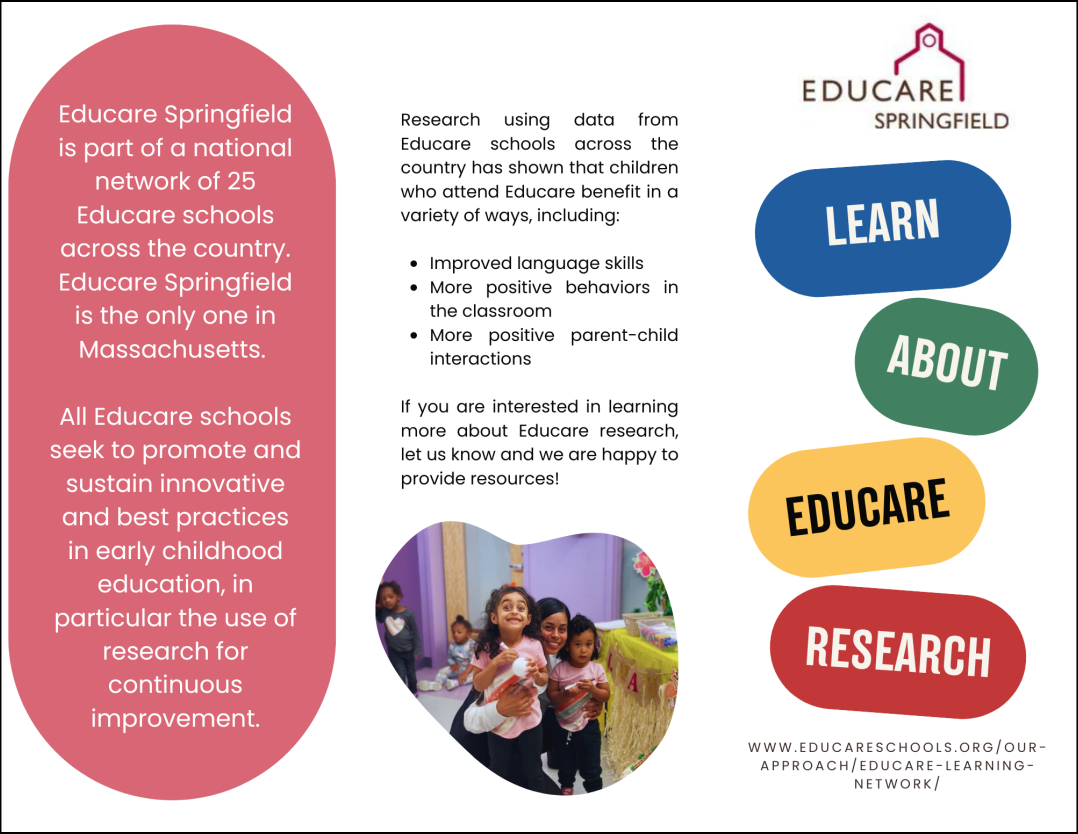 Educare Springfield is part of a national network of 25 Educare schools across the country. Educare Springfield is the only one in Massachusetts.

All Educare schools seek to promote and sustain innovative and best practices in early childhood education, in particular the use of research for continuous improvement.

Research using data from Educare schools across the country has shown that children who attend Educare benefit in a variety of ways, including:

- Improved language skills
- More positive behaviors in the classroom
- More positive parent-child interactions

If you are interested in learning more about Educare research, let us know and we are happy to provide resources!

EDUCARE
SPRINGFIELD

LEARN

ABOUT

EDUCARE

RESEARCH

WWW.EDUCARESCHOOLS.ORG/OUR-APPROACH/EDUCARE-LEARNING-NETWORK/